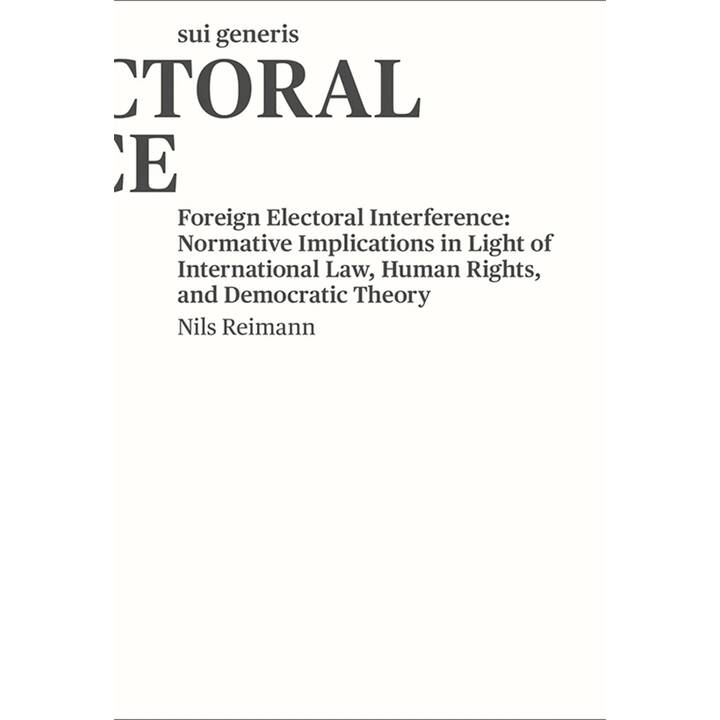 sui generis

CTORAL

CE

Foreign Electoral Interference: Normative Implications in Light of International Law, Human Rights, and Democratic Theory

Nils Reimann